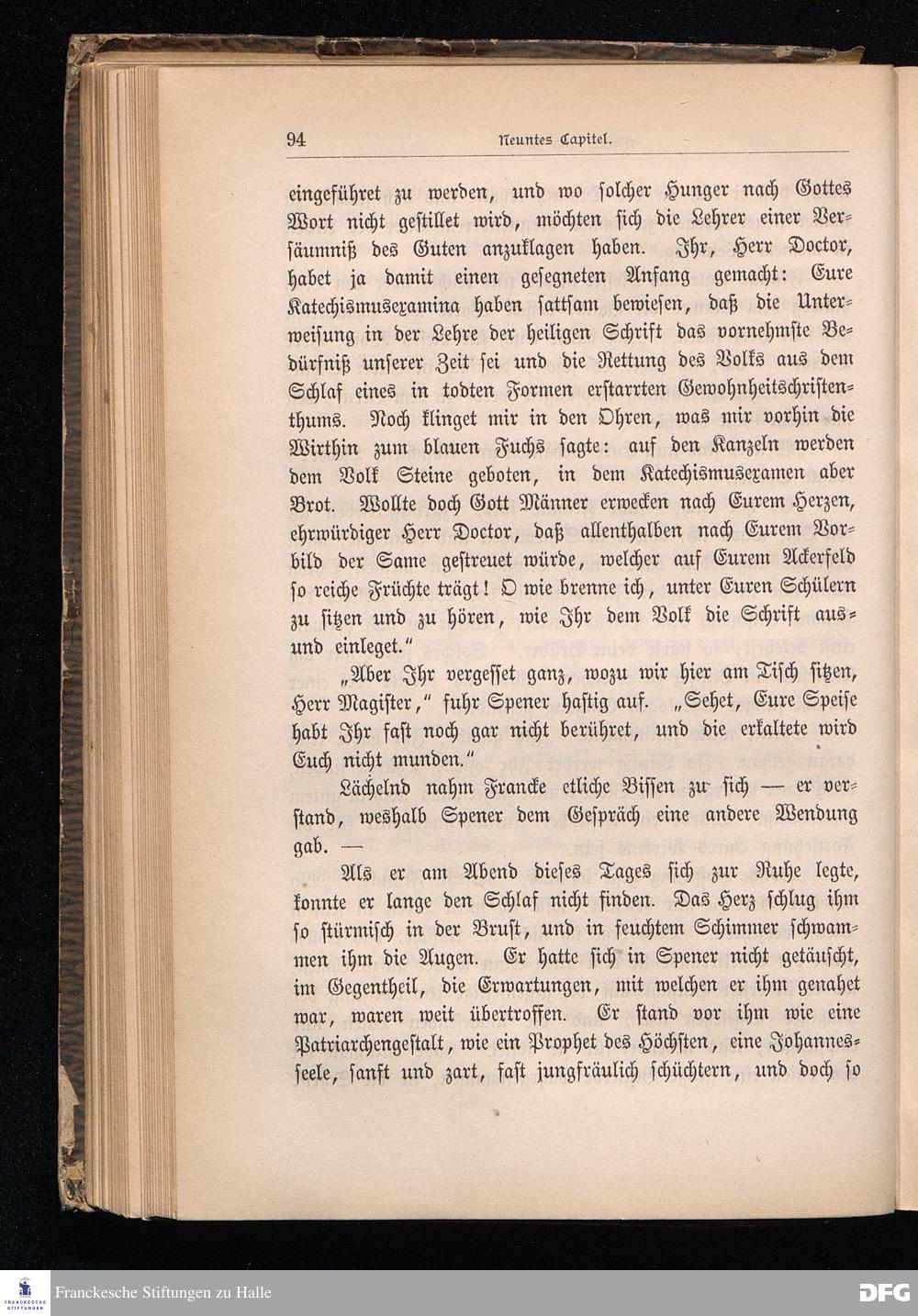 94 Neuntes Capitel.

eingeführet zu werden, und wo solcher Hunger nach Gottes Wort nicht gestillet wird, möchten sich die Lehrer einer Versäumniß des Guten anzuklagen haben. Ihr, Herr Doctor, habet ja damit einen gesegneten Anfang gemacht: Eure Katechismusexamina haben sattsam bewiesen, daß die Unterweisung in der Lehre der heiligen Schrift das vornehmste Bedürfniß unserer Zeit sei und die Rettung des Volks aus dem Schlaf eines in todten Formen erstarrten Gewohnheitschristenthums. Noch klinget mir in den Ohren, was mir vorhin die Wirthin zum blauen Fuchs sagte: auf den Kanzeln werden dem Volk Steine geboten, in dem Katechismusexamen aber Brot. Wollte doch Gott Männer erwecken nach Eurem Herzen, ehrwürdiger Herr Doctor, daß allenthalben nach Eurem Vorbild der Same gestreuet würde, welcher auf Eurem Ackerfeld so reiche Früchte trägt! O wie brenne ich, unter Euren Schülern zu sitzen und zu hören, wie Ihr dem Volk die Schrift aus- und einleget."

„Aber Ihr vergesset ganz, wozu wir hier am Tisch sitzen, Herr Magister," fuhr Spener hastig auf. „Sehet, Eure Speise habt Ihr fast noch gar nicht berühret, und die erkaltete wird Euch nicht munden."

Lächelnd nahm Francke etliche Bissen zu sich — er verstand, weshalb Spener dem Gespräch eine andere Wendung gab. —

Als er am Abend dieses Tages sich zur Ruhe legte, konnte er lange den Schlaf nicht finden. Das Herz schlug ihm so stürmisch in der Brust, und in feuchtem Schimmer schwammen ihm die Augen. Er hatte sich in Spener nicht getäuscht, im Gegentheil, die Erwartungen, mit welchen er ihm genahet war, waren weit übertroffen. Er stand vor ihm wie eine Patriarchengestalt, wie ein Prophet des Höchsten, eine Johannesseele, sanft und zart, fast jungfräulich schüchtern, und doch so

Franckesche Stiftungen zu Halle
DFG